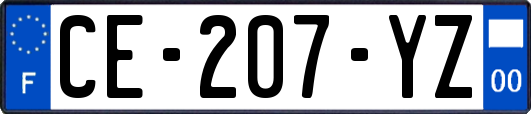 F

CE-207-YZ

00